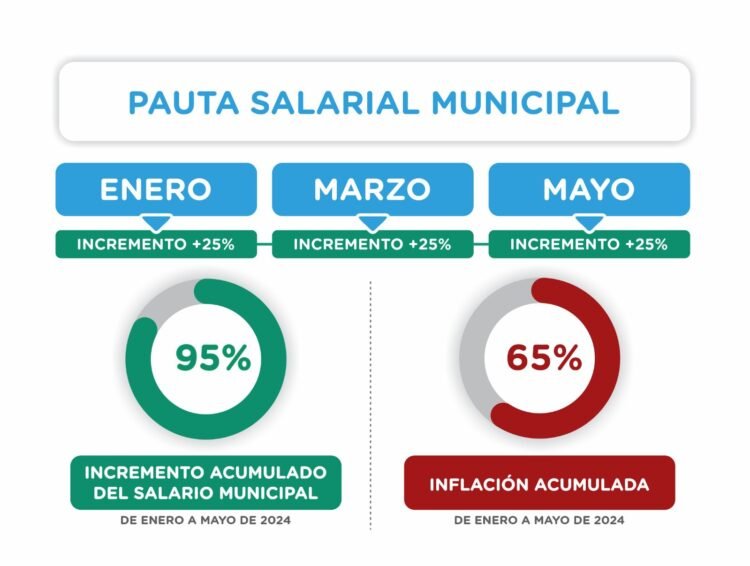 PAUTA SALARIAL MUNICIPAL

ENERO
INCREMENTO +25%

MARZO
INCREMENTO +25%

MAYO
INCREMENTO +25%

95%

INCREMENTO ACUMULADO DEL SALARIO MUNICIPAL

DE ENERO A MAYO DE 2024

65%

INFLACIÓN ACUMULADA

DE ENERO A MAYO DE 2024